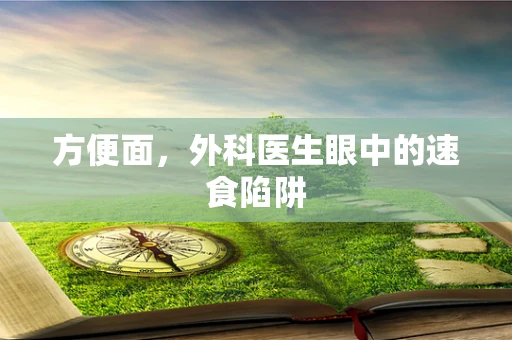 方便面，外科医生眼中的速食陷阱